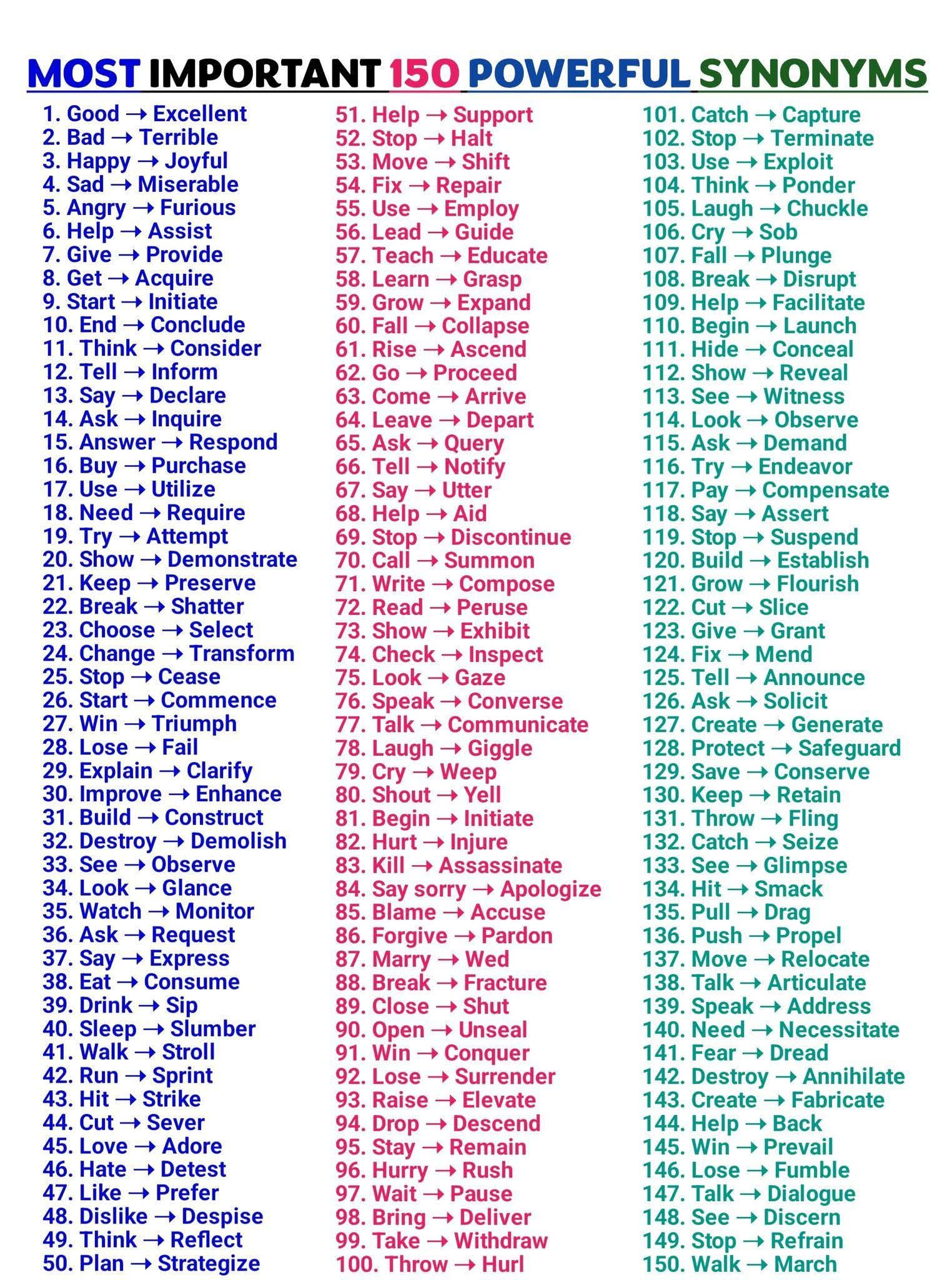 MOST IMPORTANT 150 POWERFUL SYNONYMS

1. Good → Excellent
2. Bad → Terrible
3. Happy → Joyful
4. Sad → Miserable
5. Angry → Furious
6. Help → Assist
7. Give → Provide
8. Get → Acquire
9. Start → Initiate
10. End → Conclude
11. Think → Consider
12. Tell → Inform
13. Say → Declare
14. Ask → Inquire
15. Answer → Respond
16. Buy → Purchase
17. Use → Utilize
18. Need → Require
19. Try → Attempt
20. Show → Demonstrate
21. Keep → Preserve
22. Break → Shatter
23. Choose → Select
24. Change → Transform
25. Stop → Cease
26. Start → Commence
27. Win → Triumph
28. Lose → Fail
29. Explain → Clarify
30. Improve → Enhance
31. Build → Construct
32. Destroy → Demolish
33. See → Observe
34. Look → Glance
35. Watch → Monitor
36. Ask → Request
37. Say → Express
38. Eat → Consume
39. Drink → Sip
40. Sleep → Slumber
41. Walk → Stroll
42. Run → Sprint
43. Hit → Strike
44. Cut → Sever
45. Love → Adore
46. Hate → Detest
47. Like → Prefer
48. Dislike → Despise
49. Think → Reflect
50. Plan → Strategize

51. Help → Support
52. Stop → Halt
53. Move → Shift
54. Fix → Repair
55. Use → Employ
56. Lead → Guide
57. Teach → Educate
58. Learn → Grasp
59. Grow → Expand
60. Fall → Collapse
61. Rise → Ascend
62. Go → Proceed
63. Come → Arrive
64. Leave → Depart
65. Ask → Query
66. Tell → Notify
67. Say → Utter
68. Help → Aid
69. Stop → Discontinue
70. Call → Summon
71. Write → Compose
72. Read → Peruse
73. Show → Exhibit
74. Check → Inspect
75. Look → Gaze
76. Speak → Converse
77. Talk → Communicate
78. Laugh → Giggle
79. Cry → Weep
80. Shout → Yell
81. Begin → Initiate
82. Hurt → Injure
83. Kill → Assassinate
84. Say sorry → Apologize
85. Blame → Accuse
86. Forgive → Pardon
87. Marry → Wed
88. Break → Fracture
89. Close → Shut
90. Open → Unseal
91. Win → Conquer
92. Lose → Surrender
93. Raise → Elevate
94. Drop → Descend
95. Stay → Remain
96. Hurry → Rush
97. Wait → Pause
98. Bring → Deliver
99. Take → Withdraw
100. Throw → Hurl

101. Catch → Capture
102. Stop → Terminate
103. Use → Exploit
104. Think → Ponder
105. Laugh → Chuckle
106. Cry → Sob
107. Fall → Plunge
108. Break → Disrupt
109. Help → Facilitate
110. Begin → Launch
111. Hide → Conceal
112. Show → Reveal
113. See → Witness
114. Look → Observe
115. Ask → Demand
116. Try → Endeavor
117. Pay → Compensate
118. Say → Assert
119. Stop → Suspend
120. Build → Establish
121. Grow → Flourish
122. Cut → Slice
123. Give → Grant
124. Fix → Mend
125. Tell → Announce
126. Ask → Solicit
127. Create → Generate
128. Protect → Safeguard
129. Save → Conserve
130. Keep → Retain
131. Throw → Fling
132. Catch → Seize
133. See → Glimpse
134. Hit → Smack
135. Pull → Drag
136. Push → Propel
137. Move → Relocate
138. Talk → Articulate
139. Speak → Address
140. Need → Necessitate
141. Fear → Dread
142. Destroy → Annihilate
143. Create → Fabricate
144. Help → Back
145. Win → Prevail
146. Lose → Fumble
147. Talk → Dialogue
148. See → Discern
149. Stop → Refrain
150. Walk → March